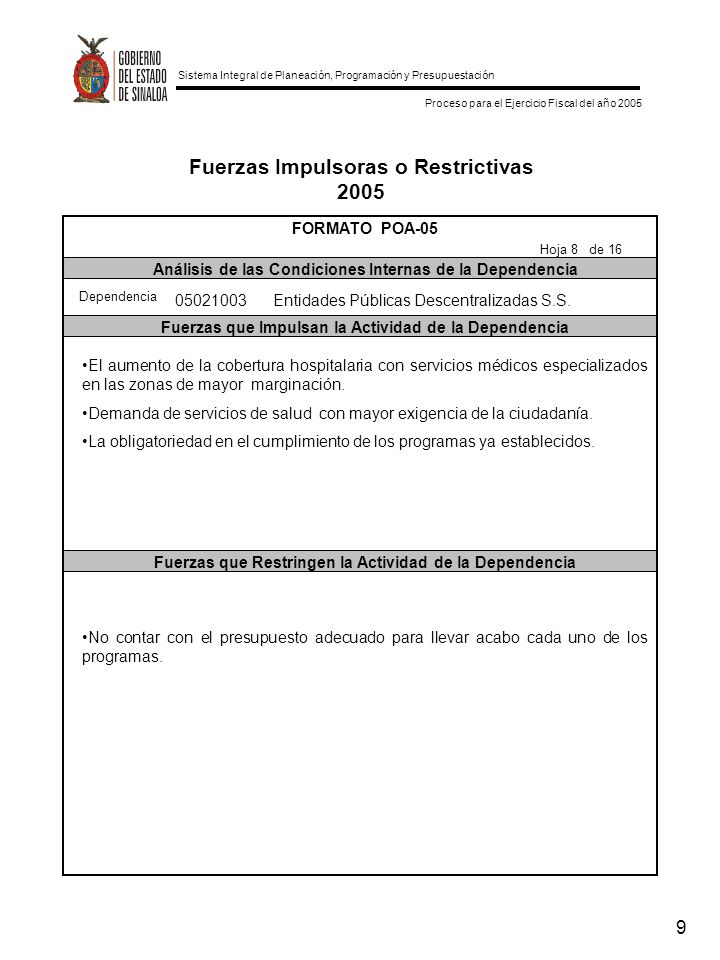 GOBIERNO DEL ESTADO DE SINALOA

Sistema Integral de Planeación, Programación y Presupuestación

Proceso para el Ejercicio Fiscal del año 2005

Fuerzas Impulsoras o Restrictivas
2005

FORMATO POA-05

Hoja 8 de 16

Análisis de las Condiciones Internas de la Dependencia

Dependencia 05021003 Entidades Públicas Descentralizadas S.S.

Fuerzas que Impulsan la Actividad de la Dependencia

•El aumento de la cobertura hospitalaria con servicios médicos especializados en las zonas de mayor marginación.

•Demanda de servicios de salud con mayor exigencia de la ciudadanía.

•La obligatoriedad en el cumplimiento de los programas ya establecidos.

Fuerzas que Restringen la Actividad de la Dependencia

•No contar con el presupuesto adecuado para llevar acabo cada uno de los programas.

9